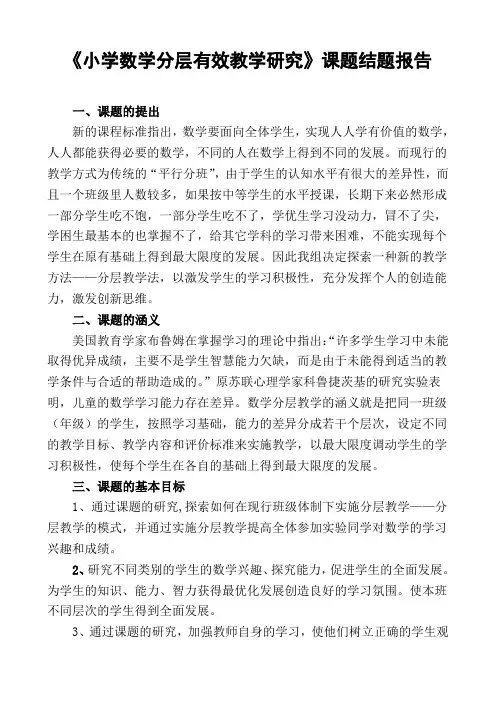 《小学数学分层有效教学研究》课题结题报告

一、课题的提出

新的课程标准指出，数学要面向全体学生，实现人人学有价值的数学，人人都能获得必要的数学，不同的人在数学上得到不同的发展。而现行的教学方式为传统的“平行分班”，由于学生的认知水平有很大的差异性，而且一个班级里人数较多，如果按中等学生的水平授课，长期下来必然形成一部分学生吃不饱，一部分学生吃不了，学优生学习没动力，冒不了尖，学困生最基本的也掌握不了，给其它学科的学习带来困难，不能实现每个学生在原有基础上得到最大限度的发展。因此我组决定探索一种新的教学方法——分层教学法，以激发学生的学习积极性，充分发挥个人的创造能力，激发创新思维。

二、课题的涵义

美国教育学家布鲁姆在掌握学习的理论中指出:“许多学生学习中未能取得优异成绩，主要不是学生智慧能力欠缺，而是由于未能得到适当的教学条件与合适的帮助造成的。”原苏联心理学家科鲁捷茨基的研究实验表明，儿童的数学学习能力存在差异。数学分层教学的涵义就是把同一班级（年级）的学生，按照学习基础，能力的差异分成若干个层次，设定不同的教学目标、教学内容和评价标准来实施教学，以最大限度调动学生的学习积极性，使每个学生在各自的基础上得到最大限度的发展。

三、课题的基本目标

1、通过课题的研究,探索如何在现行班级体制下实施分层教学——分层教学的模式，并通过实施分层教学提高全体参加实验同学对数学的学习兴趣和成绩。

2、研究不同类别的学生的数学兴趣、探究能力，促进学生的全面发展。为学生的知识、能力、智力获得最优化发展创造良好的学习氛围。使本班不同层次的学生得到全面发展。

3、通过课题的研究，加强教师自身的学习，使他们树立正确的学生观